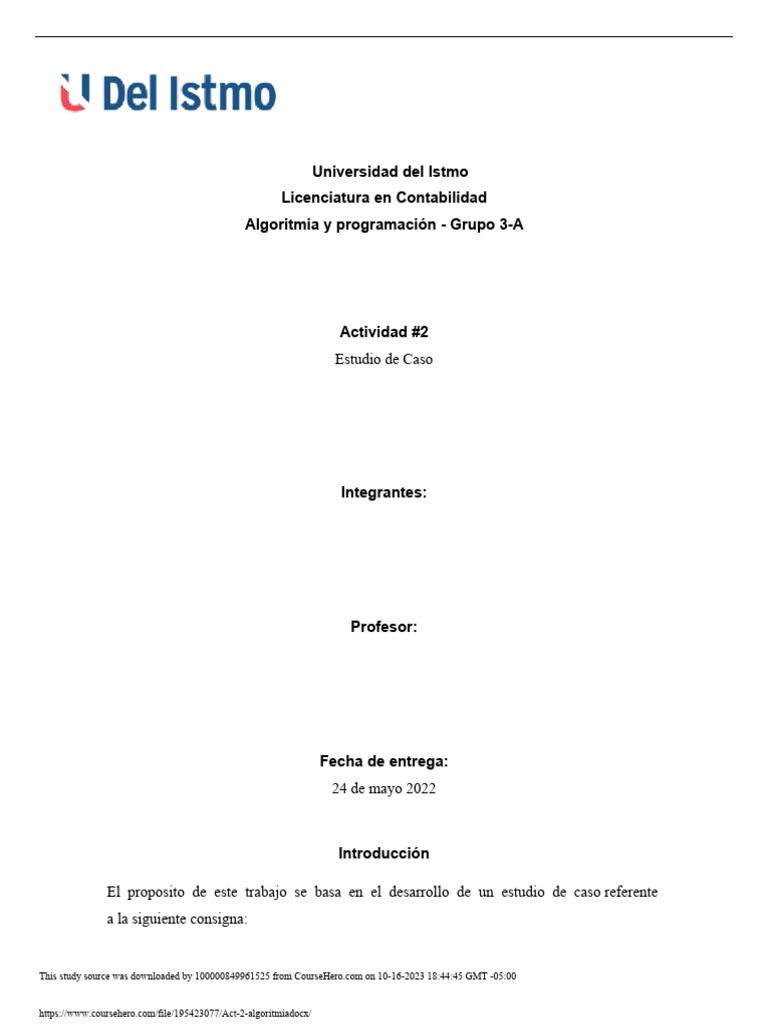 U Del Istmo

Universidad del Istmo
Licenciatura en Contabilidad
Algoritmia y programación - Grupo 3-A

Actividad #2
Estudio de Caso

Integrantes:

Profesor:

Fecha de entrega:
24 de mayo 2022

Introducción

El proposito de este trabajo se basa en el desarrollo de un estudio de caso referente a la siguiente consigna:

This study source was downloaded by 100000849961525 from CourseHero.com on 10-16-2023 18:44:45 GMT -05:00

https://www.coursehero.com/file/195423077/Act-2-algoritmiadocx/